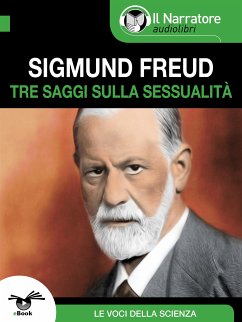 Il Narratore
audiolibri

SIGMUND FREUD
TRE SAGGI SULLA SESSUALITÀ

eBook

LE VOCI DELLA SCIENZA